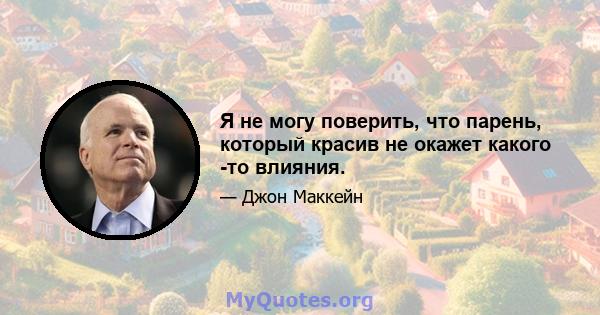 Я не могу поверить, что парень, который красив не окажет какого -то влияния.

— Джон Маккейн

MyQuotes.org